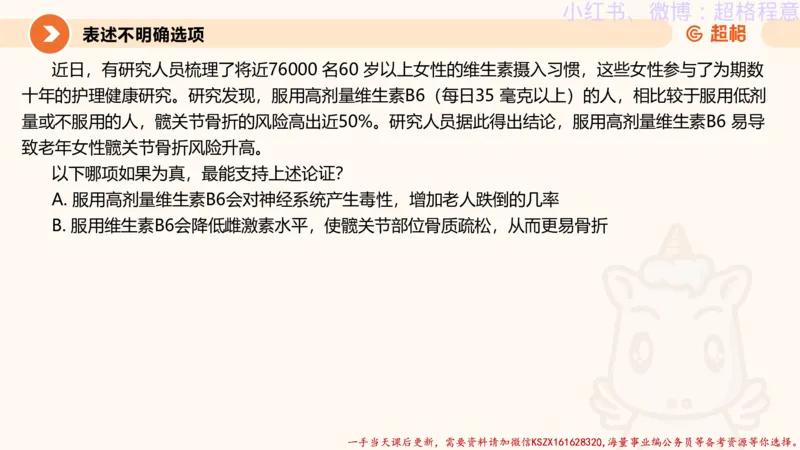 小红书、微博：超格程意

表述不明确选项

超格

近日，有研究人员梳理了将近76000 名60 岁以上女性的维生素摄入习惯，这些女性参与了为期数十年的护理健康研究。研究发现，服用高剂量维生素B6（每日35 毫克以上）的人，相比较于服用低剂量或不服用的人，髋关节骨折的风险高出近50%。研究人员据此得出结论，服用高剂量维生素B6 易导致老年女性髋关节骨折风险升高。

以下哪项如果为真，最能支持上述论证？

A. 服用高剂量维生素B6会对神经系统产生毒性，增加老人跌倒的几率

B. 服用维生素B6会降低雌激素水平，使髋关节部位骨质疏松，从而更易骨折

一手当天课后更新，需要资料请加微信KSZX161628320，海量事业编公务员等备考资源等你选择。